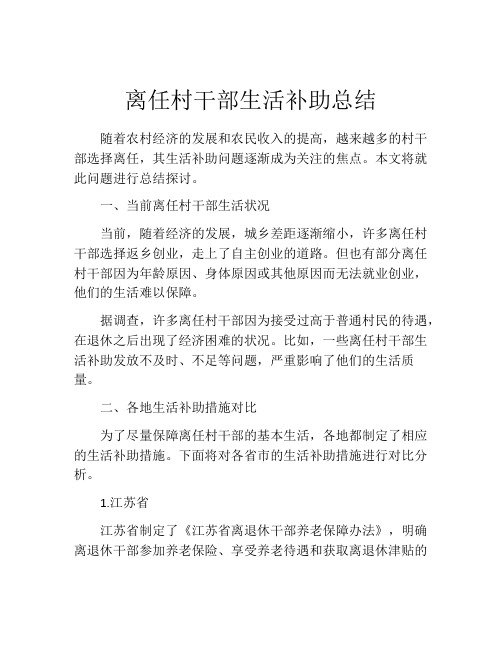 离任村干部生活补助总结

随着农村经济的发展和农民收入的提高，越来越多的村干部选择离任，其生活补助问题逐渐成为关注的焦点。本文将就此问题进行总结探讨。

一、当前离任村干部生活状况

当前，随着经济的发展，城乡差距逐渐缩小，许多离任村干部选择返乡创业，走上了自主创业的道路。但也有部分离任村干部因为年龄原因、身体原因或其他原因而无法就业创业，他们的生活难以保障。

据调查，许多离任村干部因为接受过高于普通村民的待遇，在退休之后出现了经济困难的状况。比如，一些离任村干部生活补助发放不及时、不足等问题，严重影响了他们的生活质量。

二、各地生活补助措施对比

为了尽量保障离任村干部的基本生活，各地都制定了相应的生活补助措施。下面将对各省市的生活补助措施进行对比分析。

1.江苏省

江苏省制定了《江苏省离退休干部养老保障办法》，明确离退休干部参加养老保险、享受养老待遇和获取离退休津贴的